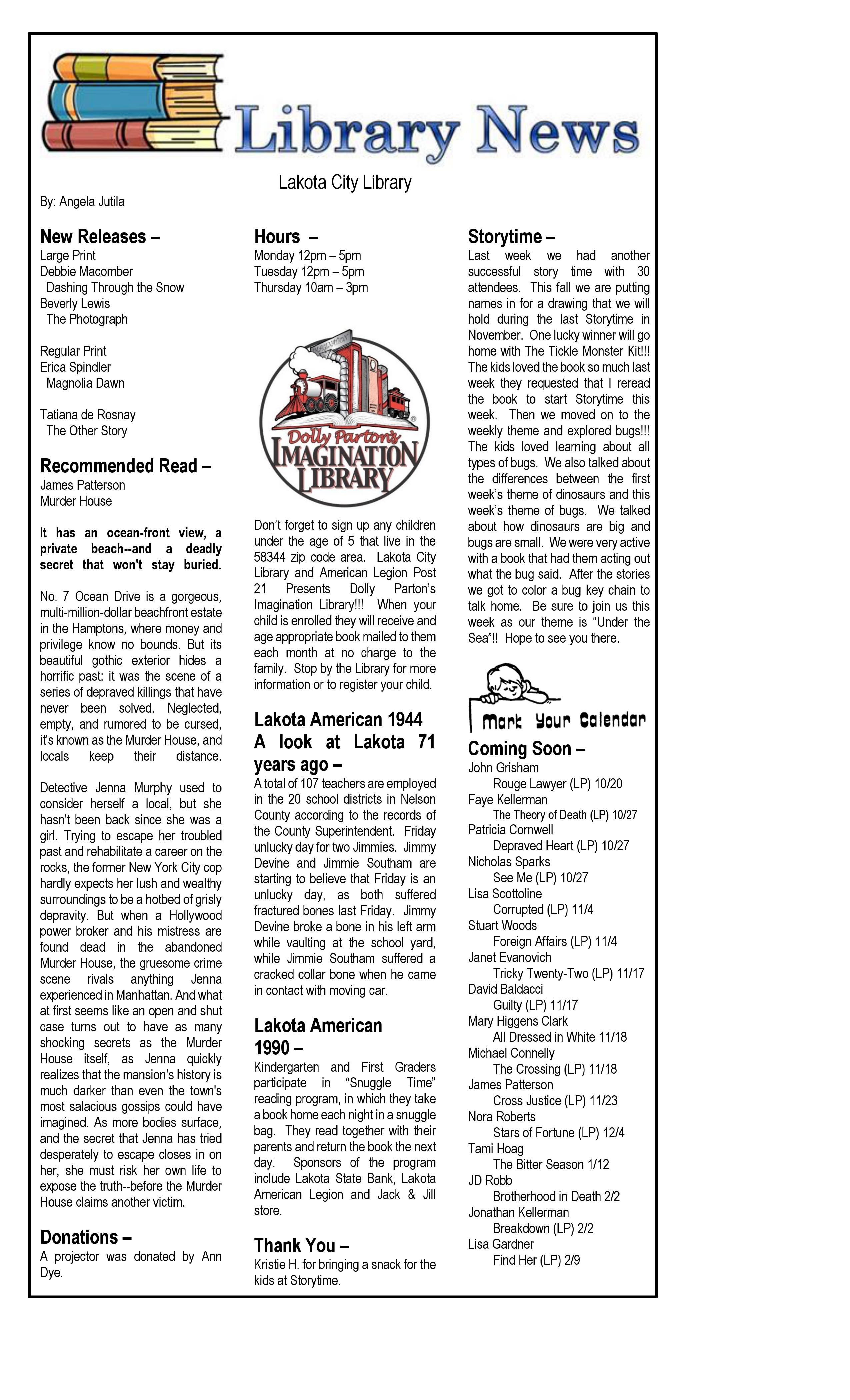 Library News

Lakota City Library

By: Angela Jutila

New Releases –
Large Print
Debbie Macomber
Dashing Through the Snow
Beverly Lewis
The Photograph

Regular Print
Erica Spindler
Magnolia Dawn

Tatiana de Rosnay
The Other Story

Recommended Read –
James Patterson
Murder House

It has an ocean-front view, a private beach--and a deadly secret that won't stay buried.

No. 7 Ocean Drive is a gorgeous, multi-million-dollar beachfront estate in the Hamptons, where money and privilege know no bounds. But its beautiful gothic exterior hides a horrific past: it was the scene of a series of depraved killings that have never been solved. Neglected, empty, and rumored to be cursed, it's known as the Murder House, and locals keep their distance.

Detective Jenna Murphy used to consider herself a local, but she hasn't been back since she was a girl. Trying to escape her troubled past and rehabilitate a career on the rocks, the former New York City cop hardly expects her lush and wealthy surroundings to be a hotbed of grisly depravity. But when a Hollywood power broker and his mistress are found dead in the abandoned Murder House, the gruesome crime scene rivals anything Jenna experienced in Manhattan. And what at first seems like an open and shut case turns out to have as many shocking secrets as the Murder House itself, as Jenna quickly realizes that the mansion's history is much darker than even the town's most salacious gossips could have imagined. As more bodies surface, and the secret that Jenna has tried desperately to escape closes in on her, she must risk her own life to expose the truth--before the Murder House claims another victim.

Donations –
A projector was donated by Ann Dye.

Hours –
Monday 12pm – 5pm
Tuesday 12pm – 5pm
Thursday 10am – 3pm

Dolly Parton's IMAGINATION LIBRARY

Don't forget to sign up any children under the age of 5 that live in the 58344 zip code area. Lakota City Library and American Legion Post 21 Presents Dolly Parton's Imagination Library!!! When your child is enrolled they will receive and age appropriate book mailed to them each month at no charge to the family. Stop by the Library for more information or to register your child.

Lakota American 1944
A look at Lakota 71 years ago –
A total of 107 teachers are employed in the 20 school districts in Nelson County according to the records of the County Superintendent. Friday unlucky day for two Jimmies. Jimmy Devine and Jimmie Southam are starting to believe that Friday is an unlucky day, as both suffered fractured bones last Friday. Jimmy Devine broke a bone in his left arm while vaulting at the school yard, while Jimmie Southam suffered a cracked collar bone when he came in contact with moving car.

Lakota American 1990 –
Kindergarten and First Graders participate in "Snuggle Time" reading program, in which they take a book home each night in a snuggle bag. They read together with their parents and return the book the next day. Sponsors of the program include Lakota State Bank, Lakota American Legion and Jack & Jill store.

Thank You –
Kristie H. for bringing a snack for the kids at Storytime.

Storytime –
Last week we had another successful story time with 30 attendees. This fall we are putting names in for a drawing that we will hold during the last Storytime in November. One lucky winner will go home with The Tickle Monster Kit!!! The kids loved the book so much last week they requested that I reread the book to start Storytime this week. Then we moved on to the weekly theme and explored bugs!!! The kids loved learning about all types of bugs. We also talked about the differences between the first week's theme of dinosaurs and this week's theme of bugs. We talked about how dinosaurs are big and bugs are small. We were very active with a book that had them acting out what the bug said. After the stories we got to color a bug key chain to talk home. Be sure to join us this week as our theme is "Under the Sea"!! Hope to see you there.

Mark Your Calendar

Coming Soon –
John Grisham
Rouge Lawyer (LP) 10/20
Faye Kellerman
The Theory of Death (LP) 10/27
Patricia Cornwell
Depraved Heart (LP) 10/27
Nicholas Sparks
See Me (LP) 10/27
Lisa Scottoline
Corrupted (LP) 11/4
Stuart Woods
Foreign Affairs (LP) 11/4
Janet Evanovich
Tricky Twenty-Two (LP) 11/17
David Baldacci
Guilty (LP) 11/17
Mary Higgens Clark
All Dressed in White 11/18
Michael Connelly
The Crossing (LP) 11/18
James Patterson
Cross Justice (LP) 11/23
Nora Roberts
Stars of Fortune (LP) 12/4
Tami Hoag
The Bitter Season 1/12
JD Robb
Brotherhood in Death 2/2
Jonathan Kellerman
Breakdown (LP) 2/2
Lisa Gardner
Find Her (LP) 2/9